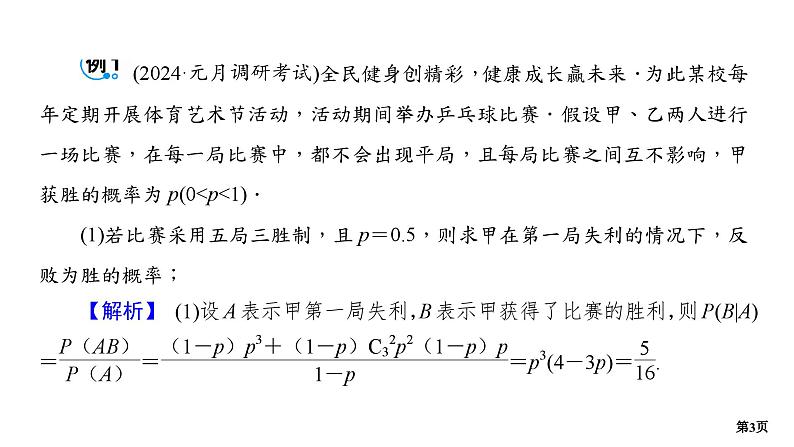 例1 (2024·元月调研考试)全民健身创精彩，健康成长赢未来．为此某校每年定期开展体育艺术节活动，活动期间举办乒乓球比赛．假设甲、乙两人进行一场比赛，在每一局比赛中，都不会出现平局，且每局比赛之间互不影响，甲获胜的概率为 $p(0<p<1)$．

(1)若比赛采用五局三胜制，且 $p=0.5$，则求甲在第一局失利的情况下，反败为胜的概率；

【解析】 (1)设 $A$ 表示甲第一局失利，$B$ 表示甲获得了比赛的胜利，则 $P(B|A)=\frac{P(AB)}{P(A)}=\frac{(1-p)p^3+(1-p)C_3^2p^2(1-p)p}{1-p}=p^3(4-3p)=\frac{5}{16}$.

第3页